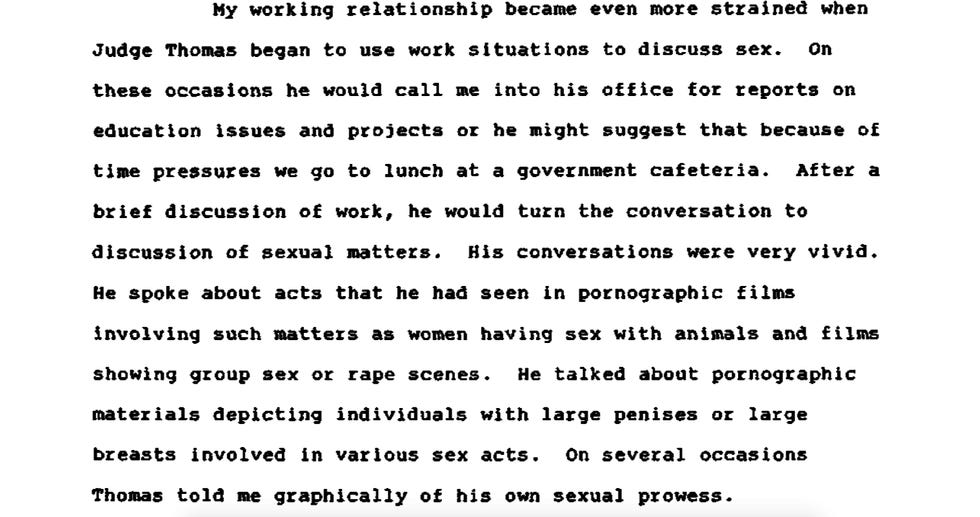 My working relationship became even more strained when Judge Thomas began to use work situations to discuss sex. On these occasions he would call me into his office for reports on education issues and projects or he might suggest that because of time pressures we go to lunch at a government cafeteria. After a brief discussion of work, he would turn the conversation to discussion of sexual matters. His conversations were very vivid. He spoke about acts that he had seen in pornographic films involving such matters as women having sex with animals and films showing group sex or rape scenes. He talked about pornographic materials depicting individuals with large penises or large breasts involved in various sex acts. On several occasions Thomas told me graphically of his own sexual prowess.